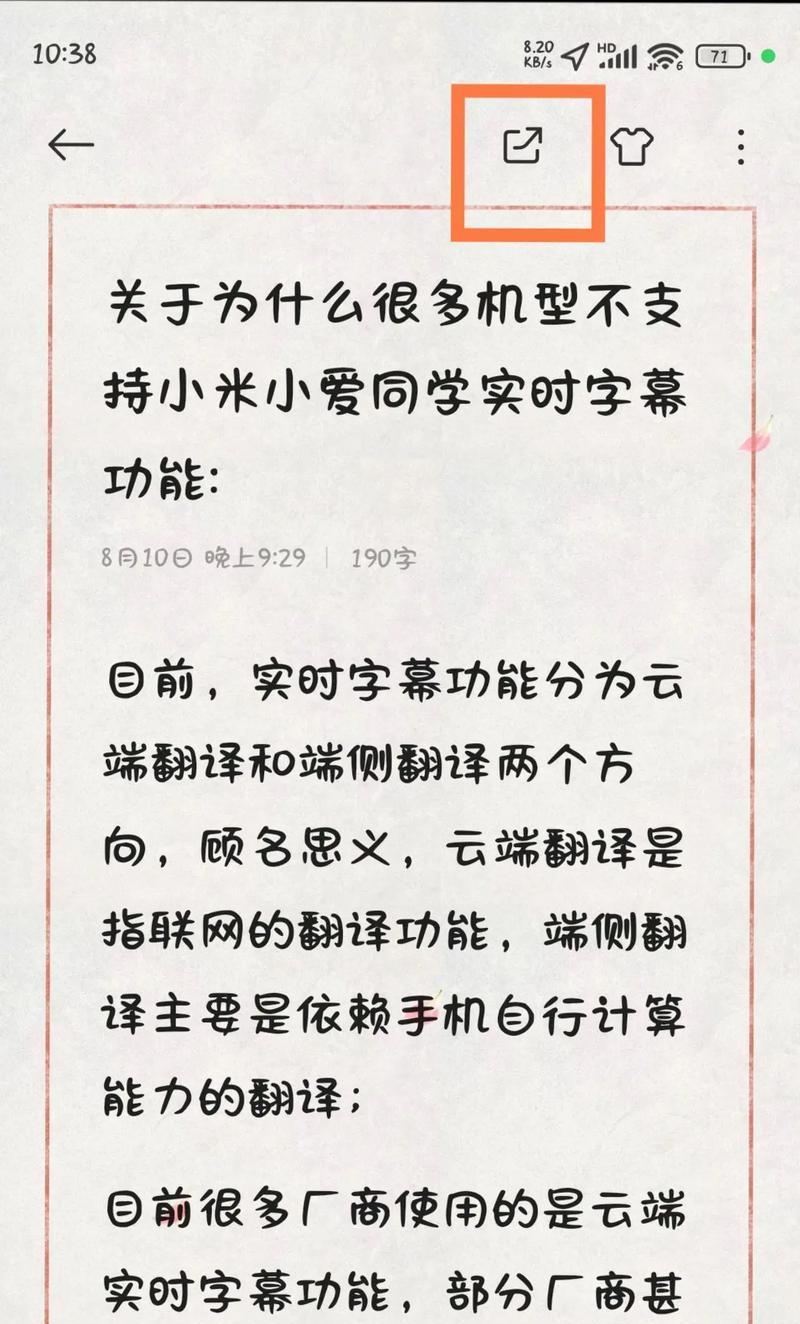 10:38 8.20 KB/s HD 71

关于为什么很多机型不支持小米小爱同学实时字幕功能:

8月10日 晚上9:29 | 190字

目前，实时字幕功能分为云端翻译和端侧翻译两个方向，顾名思义，云端翻译是指联网的翻译功能，端侧翻译主要是依赖手机自行计算能力的翻译;

目前很多厂商使用的是云端实时字幕功能，部分厂商甚